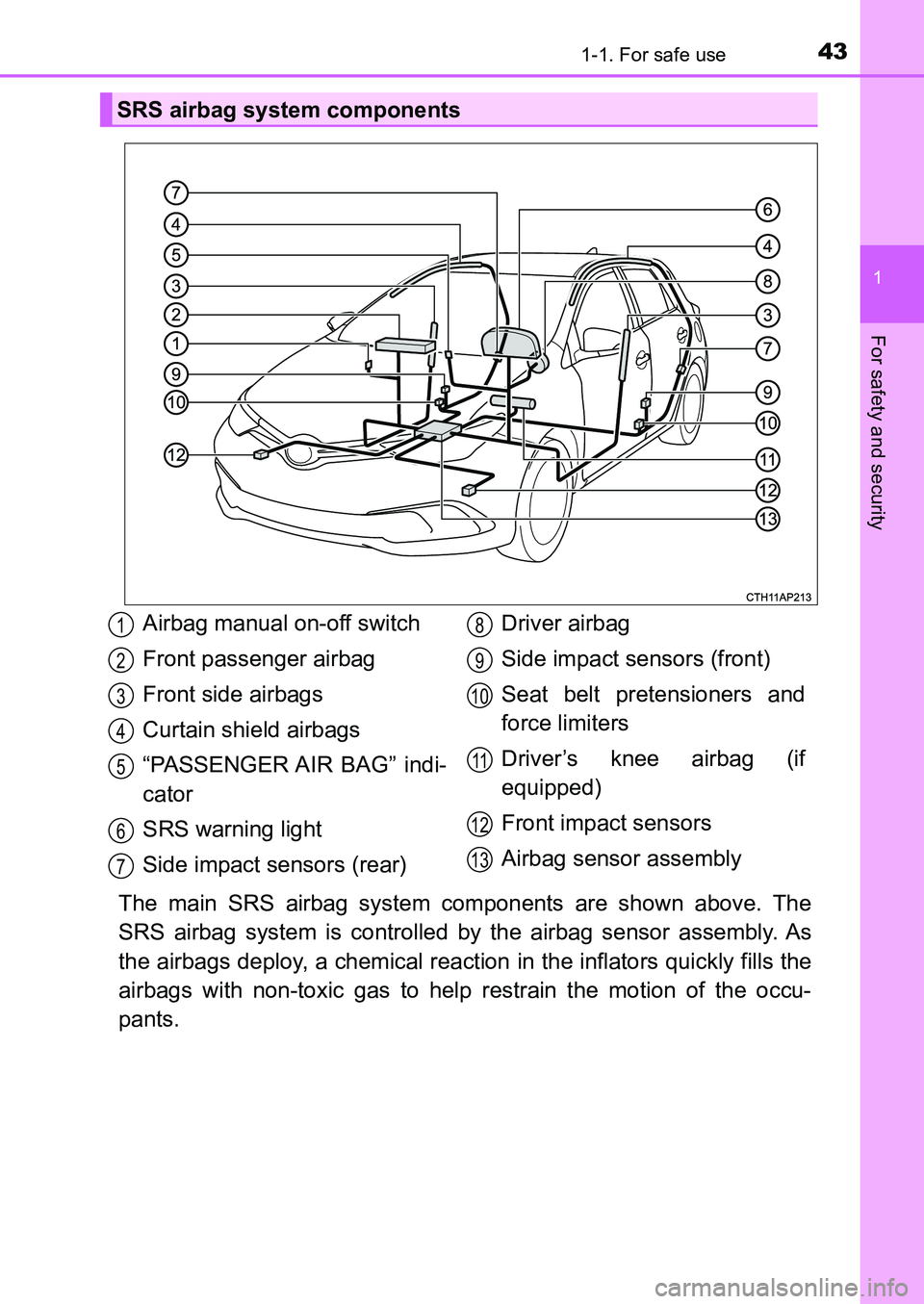 1-1. For safe use

43

1

For safety and security

SRS airbag system components

7
4
5
3
2
1
9
10
12

6
4
8
3
7
9
10
11
12
13

CTH11AP213

1 Airbag manual on-off switch
2 Front passenger airbag
3 Front side airbags
4 Curtain shield airbags
5 “PASSENGER AIR BAG” indicator
6 SRS warning light
7 Side impact sensors (rear)
8 Driver airbag
9 Side impact sensors (front)
10 Seat belt pretensioners and force limiters
11 Driver’s knee airbag (if equipped)
12 Front impact sensors
13 Airbag sensor assembly

The main SRS airbag system components are shown above. The SRS airbag system is controlled by the airbag sensor assembly. As the airbags deploy, a chemical reaction in the inflators quickly fills the airbags with non-toxic gas to help restrain the motion of the occupants.

carmanualsonline.info